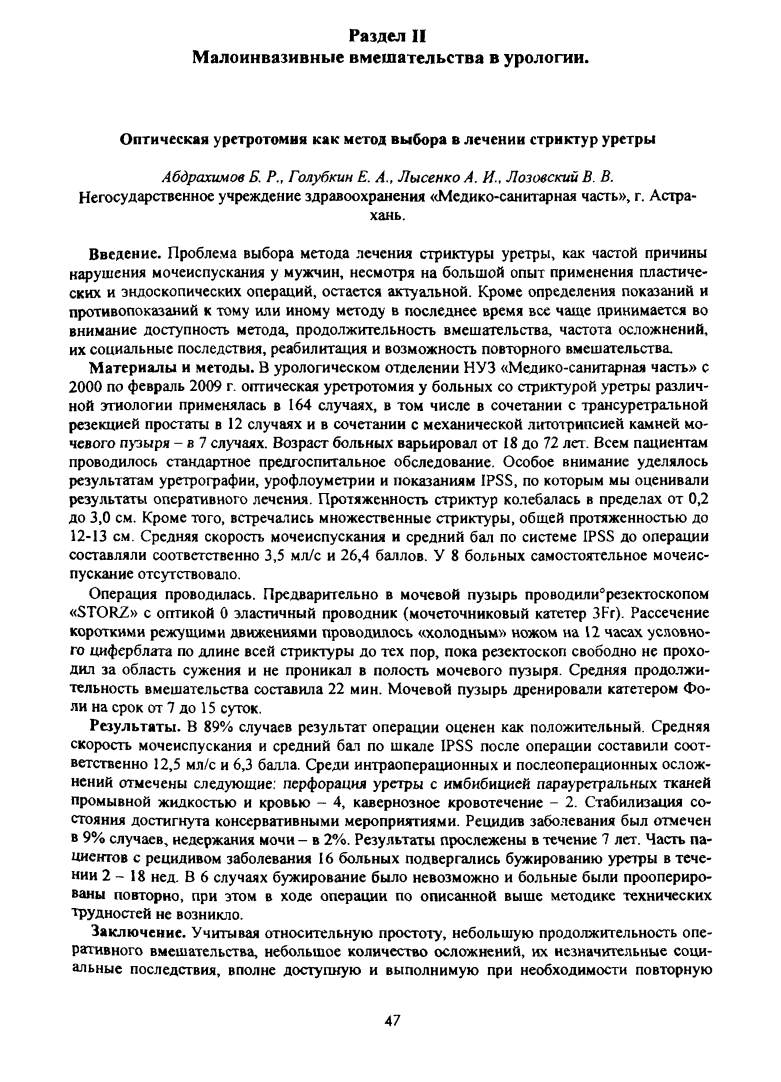 Раздел II
Малоинвазивные вмешательства в урологии.

Оптическая уретротомия как метод выбора в лечении стриктур уретры

Абдрахимов Б. Р., Голубкин Е. А., Лысенко А. И., Лозовский В. В.
Негосударственное учреждение здравоохранения «Медико-санитарная часть», г. Астрахань.

Введение. Проблема выбора метода лечения стриктуры уретры, как частой причины нарушения мочеиспускания у мужчин, несмотря на большой опыт применения пластических и эндоскопических операций, остается актуальной. Кроме определения показаний и противопоказаний к тому или иному методу в последнее время все чаще принимается во внимание доступность метода, продолжительность вмешательства, частота осложнений, их социальные последствия, реабилитация и возможность повторного вмешательства.

Материалы и методы. В урологическом отделении НУЗ «Медико-санитарная часть» с 2000 по февраль 2009 г. оптическая уретротомия у больных со стриктурой уретры различной этиологии применялась в 164 случаях, в том числе в сочетании с трансуретральной резекцией простаты в 12 случаях и в сочетании с механической литотрипсией камней мочевого пузыря – в 7 случаях. Возраст больных варьировал от 18 до 72 лет. Всем пациентам проводилось стандартное предгоспитальное обследование. Особое внимание уделялось результатам уретрографии, урофлоуметрии и показаниям IPSS, по которым мы оценивали результаты оперативного лечения. Протяженность стриктур колебалась в пределах от 0,2 до 3,0 см. Кроме того, встречались множественные стриктуры, общей протяженностью до 12-13 см. Средняя скорость мочеиспускания и средний бал по системе IPSS до операции составляли соответственно 3,5 мл/с и 26,4 баллов. У 8 больных самостоятельное мочеиспускание отсутствовало.

Операция проводилась. Предварительно в мочевой пузырь проводили°резектоскопом «STORZ» с оптикой 0 эластичный проводник (мочеточниковый катетер 3Fr). Рассечение короткими режущими движениями проводилось «холодным» ножом на 12 часах условного циферблата по длине всей стриктуры до тех пор, пока резектоскоп свободно не проходил за область сужения и не проникал в полость мочевого пузыря. Средняя продолжительность вмешательства составила 22 мин. Мочевой пузырь дренировали катетером Фоли на срок от 7 до 15 суток.

Результаты. В 89% случаев результат операции оценен как положительный. Средняя скорость мочеиспускания и средний бал по шкале IPSS после операции составили соответственно 12,5 мл/с и 6,3 балла. Среди интраоперационных и послеоперационных осложнений отмечены следующие: перфорация уретры с имбибицией парауретральных тканей промывной жидкостью и кровью – 4, кавернозное кровотечение – 2. Стабилизация состояния достигнута консервативными мероприятиями. Рецидив заболевания был отмечен в 9% случаев, недержания мочи – в 2%. Результаты прослежены в течение 7 лет. Часть пациентов с рецидивом заболевания 16 больных подвергались бужированию уретры в течении 2 – 18 нед. В 6 случаях бужирование было невозможно и больные были прооперированы повторно, при этом в ходе операции по описанной выше методике технических трудностей не возникло.

Заключение. Учитывая относительную простоту, небольшую продолжительность оперативного вмешательства, небольшое количество осложнений, их незначительные социальные последствия, вполне доступную и выполнимую при необходимости повторную

47